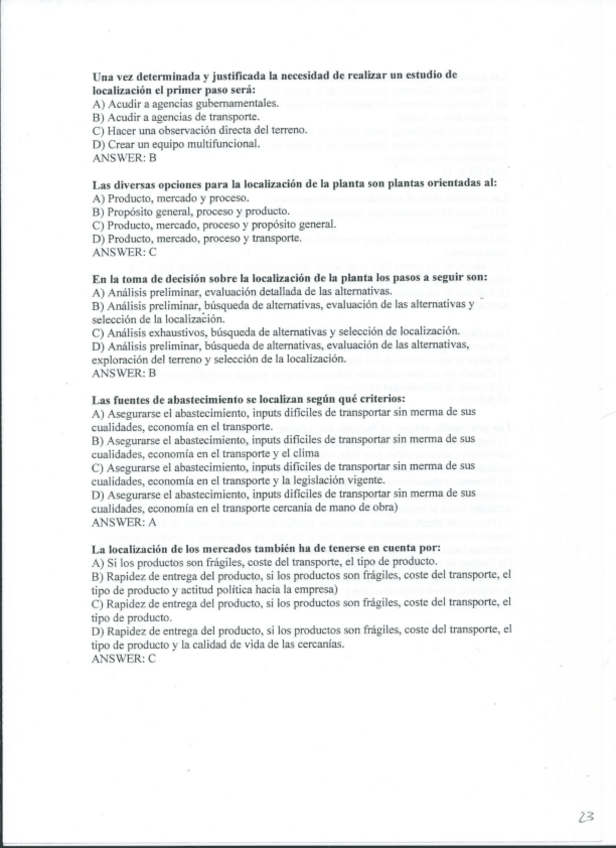 **Una vez determinada y justificada la necesidad de realizar un estudio de localización el primer paso será:**
A) Acudir a agencias gubernamentales.
B) Acudir a agencias de transporte.
C) Hacer una observación directa del terreno.
D) Crear un equipo multifuncional.
ANSWER: B

**Las diversas opciones para la localización de la planta son plantas orientadas al:**
A) Producto, mercado y proceso.
B) Propósito general, proceso y producto.
C) Producto, mercado, proceso y propósito general.
D) Producto, mercado, proceso y transporte.
ANSWER: C

**En la toma de decisión sobre la localización de la planta los pasos a seguir son:**
A) Análisis preliminar, evaluación detallada de las alternativas.
B) Análisis preliminar, búsqueda de alternativas, evaluación de las alternativas y selección de la localización.
C) Análisis exhaustivos, búsqueda de alternativas y selección de localización.
D) Análisis preliminar, búsqueda de alternativas, evaluación de las alternativas, exploración del terreno y selección de la localización.
ANSWER: B

**Las fuentes de abastecimiento se localizan según qué criterios:**
A) Asegurarse el abastecimiento, inputs difíciles de transportar sin merma de sus cualidades, economía en el transporte.
B) Asegurarse el abastecimiento, inputs difíciles de transportar sin merma de sus cualidades, economía en el transporte y el clima
C) Asegurarse el abastecimiento, inputs difíciles de transportar sin merma de sus cualidades, economía en el transporte y la legislación vigente.
D) Asegurarse el abastecimiento, inputs difíciles de transportar sin merma de sus cualidades, economía en el transporte cercanía de mano de obra)
ANSWER: A

**La localización de los mercados también ha de tenerse en cuenta por:**
A) Si los productos son frágiles, coste del transporte, el tipo de producto.
B) Rapidez de entrega del producto, si los productos son frágiles, coste del transporte, el tipo de producto y actitud política hacia la empresa)
C) Rapidez de entrega del producto, si los productos son frágiles, coste del transporte, el tipo de producto.
D) Rapidez de entrega del producto, si los productos son frágiles, coste del transporte, el tipo de producto y la calidad de vida de las cercanías.
ANSWER: C

23